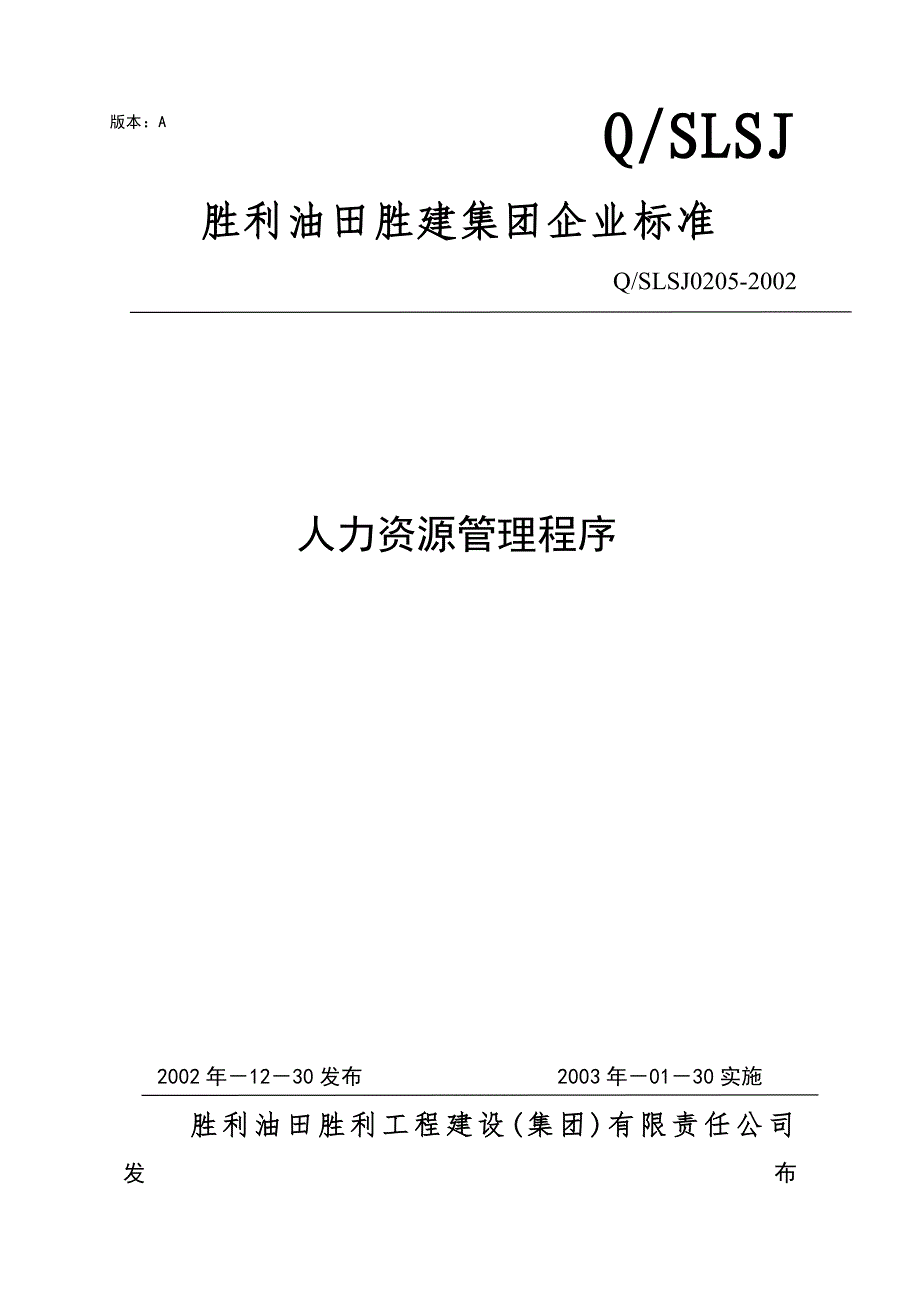 版本：A

Q/SLSJ

胜利油田胜建集团企业标准

Q/SLSJ0205-2002

人力资源管理程序

2002年－12－30发布　　2003年－01－30实施

胜利油田胜利工程建设(集团)有限责任公司

发　　布